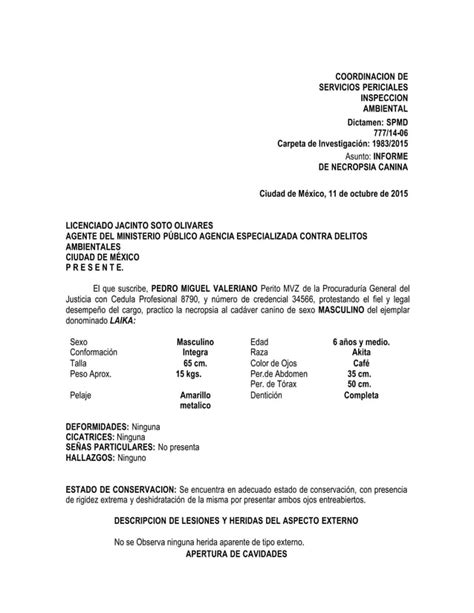 COORDINACION DE SERVICIOS PERICIALES INSPECCION AMBIENTAL

Dictamen: SPMD 777/14-06
Carpeta de Investigación: 1983/2015
Asunto: INFORME DE NECROPSIA CANINA

Ciudad de México, 11 de octubre de 2015

LICENCIADO JACINTO SOTO OLIVARES
AGENTE DEL MINISTERIO PÚBLICO AGENCIA ESPECIALIZADA CONTRA DELITOS AMBIENTALES
CIUDAD DE MÉXICO
P R E S E N T E.

El que suscribe, PEDRO MIGUEL VALERIANO Perito MVZ de la Procuraduría General del Justicia con Cedula Profesional 8790, y número de credencial 34566, protestando el fiel y legal desempeño del cargo, practico la necropsia al cadáver canino de sexo MASCULINO del ejemplar donominado LAIKA:

| Sexo | Masculino | Edad | 6 años y medio. |
|---|---|---|---|
| Conformación | Integra | Raza | Akita |
| Talla | 65 cm. | Color de Ojos | Café |
| Peso Aprox. | 15 kgs. | Per.de Abdomen | 35 cm. |
| | | Per. de Tórax | 50 cm. |
| Pelaje | Amarillo metalico | Dentición | Completa |

DEFORMIDADES: Ninguna
CICATRICES: Ninguna
SEÑAS PARTICULARES: No presenta
HALLAZGOS: Ninguno

ESTADO DE CONSERVACION: Se encuentra en adecuado estado de conservación, con presencia de rigidez extrema y deshidratación de la misma por presentar ambos ojos entreabiertos.

DESCRIPCION DE LESIONES Y HERIDAS DEL ASPECTO EXTERNO

No se Observa ninguna herida aparente de tipo externo.

APERTURA DE CAVIDADES